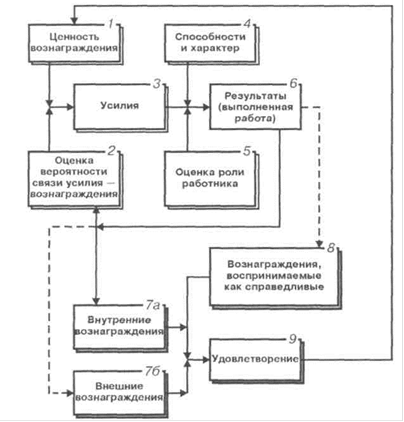 1
Ценность вознаграждения

4
Способности и характер

3
Усилия

6
Результаты (выполненная работа)

2
Оценка вероятности связи усилия — вознаграждения

5
Оценка роли работника

8
Вознаграждения, воспринимаемые как справедливые

7а
Внутренние вознаграждения

9
Удовлетворение

7б
Внешние вознаграждения